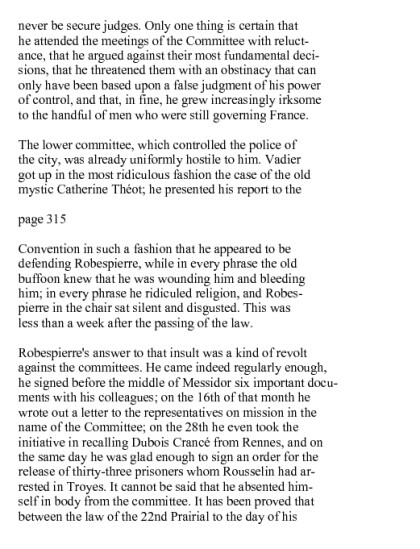 never be secure judges. Only one thing is certain that he attended the meetings of the Committee with reluctance, that he argued against their most fundamental decisions, that he threatened them with an obstinacy that can only have been based upon a false judgment of his power of control, and that, in fine, he grew increasingly irksome to the handful of men who were still governing France.

The lower committee, which controlled the police of the city, was already uniformly hostile to him. Vadier got up in the most ridiculous fashion the case of the old mystic Catherine Théot; he presented his report to the

page 315

Convention in such a fashion that he appeared to be defending Robespierre, while in every phrase the old buffoon knew that he was wounding him and bleeding him; in every phrase he ridiculed religion, and Robespierre in the chair sat silent and disgusted. This was less than a week after the passing of the law.

Robespierre's answer to that insult was a kind of revolt against the committees. He came indeed regularly enough, he signed before the middle of Messidor six important documents with his colleagues; on the 16th of that month he wrote out a letter to the representatives on mission in the name of the Committee; on the 28th he even took the initiative in recalling Dubois Crancé from Rennes, and on the same day he was glad enough to sign an order for the release of thirty-three prisoners whom Rousselin had arrested in Troyes. It cannot be said that he absented himself in body from the committee. It has been proved that between the law of the 22nd Prairial to the day of his